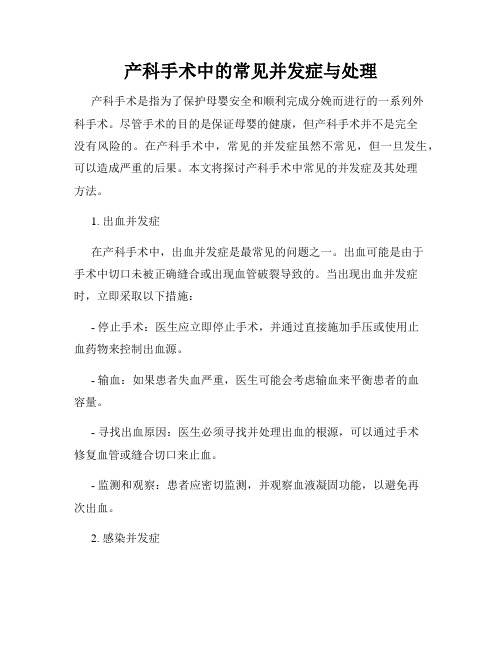 产科手术中的常见并发症与处理

产科手术是指为了保护母婴安全和顺利完成分娩而进行的一系列外科手术。尽管手术的目的是保证母婴的健康，但产科手术并不是完全没有风险的。在产科手术中，常见的并发症虽然不常见，但一旦发生，可以造成严重的后果。本文将探讨产科手术中常见的并发症及其处理方法。

1. 出血并发症

在产科手术中，出血并发症是最常见的问题之一。出血可能是由于手术中切口未被正确缝合或出现血管破裂导致的。当出现出血并发症时，立即采取以下措施：

- 停止手术：医生应立即停止手术，并通过直接施加手压或使用止血药物来控制出血源。

- 输血：如果患者失血严重，医生可能会考虑输血来平衡患者的血容量。

- 寻找出血原因：医生必须寻找并处理出血的根源，可以通过手术修复血管或缝合切口来止血。

- 监测和观察：患者应密切监测，并观察血液凝固功能，以避免再次出血。

2. 感染并发症